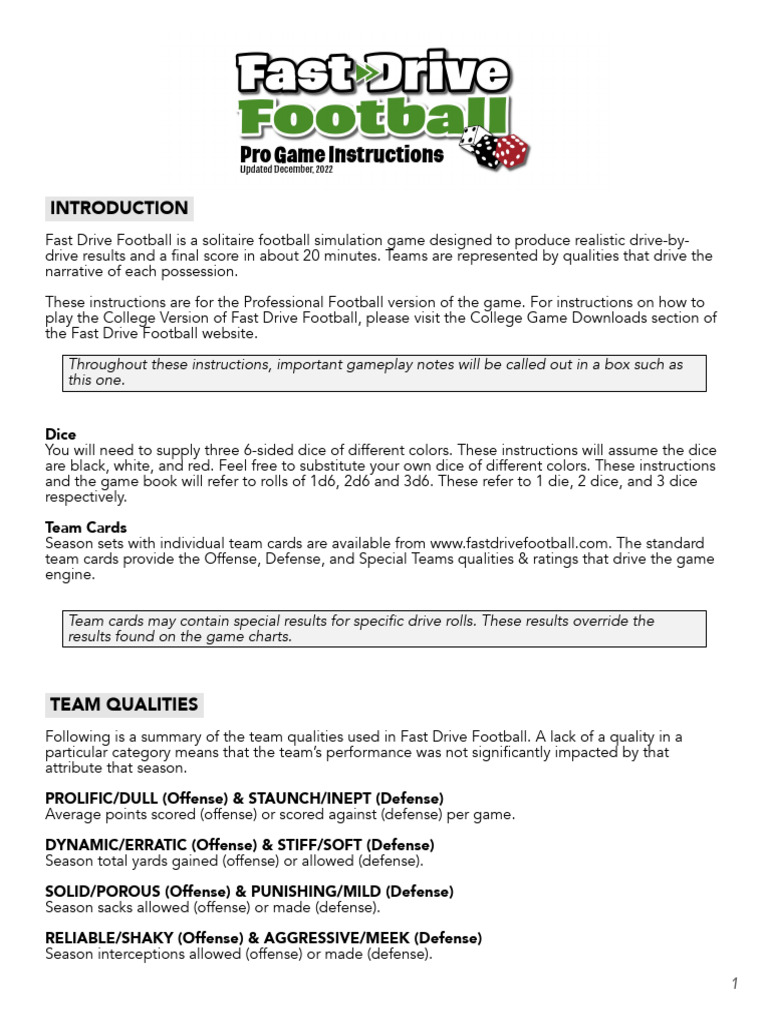 Fast Drive Football
Pro Game Instructions
Updated December, 2022

INTRODUCTION

Fast Drive Football is a solitaire football simulation game designed to produce realistic drive-by-drive results and a final score in about 20 minutes. Teams are represented by qualities that drive the narrative of each possession.

These instructions are for the Professional Football version of the game. For instructions on how to play the College Version of Fast Drive Football, please visit the College Game Downloads section of the Fast Drive Football website.

Throughout these instructions, important gameplay notes will be called out in a box such as this one.

Dice
You will need to supply three 6-sided dice of different colors. These instructions will assume the dice are black, white, and red. Feel free to substitute your own dice of different colors. These instructions and the game book will refer to rolls of 1d6, 2d6 and 3d6. These refer to 1 die, 2 dice, and 3 dice respectively.

Team Cards
Season sets with individual team cards are available from www.fastdrivefootball.com. The standard team cards provide the Offense, Defense, and Special Teams qualities & ratings that drive the game engine.

Team cards may contain special results for specific drive rolls. These results override the results found on the game charts.

TEAM QUALITIES

Following is a summary of the team qualities used in Fast Drive Football. A lack of a quality in a particular category means that the team's performance was not significantly impacted by that attribute that season.

PROLIFIC/DULL (Offense) & STAUNCH/INEPT (Defense)
Average points scored (offense) or scored against (defense) per game.

DYNAMIC/ERRATIC (Offense) & STIFF/SOFT (Defense)
Season total yards gained (offense) or allowed (defense).

SOLID/POROUS (Offense) & PUNISHING/MILD (Defense)
Season sacks allowed (offense) or made (defense).

RELIABLE/SHAKY (Offense) & AGGRESSIVE/MEEK (Defense)
Season interceptions allowed (offense) or made (defense).

1